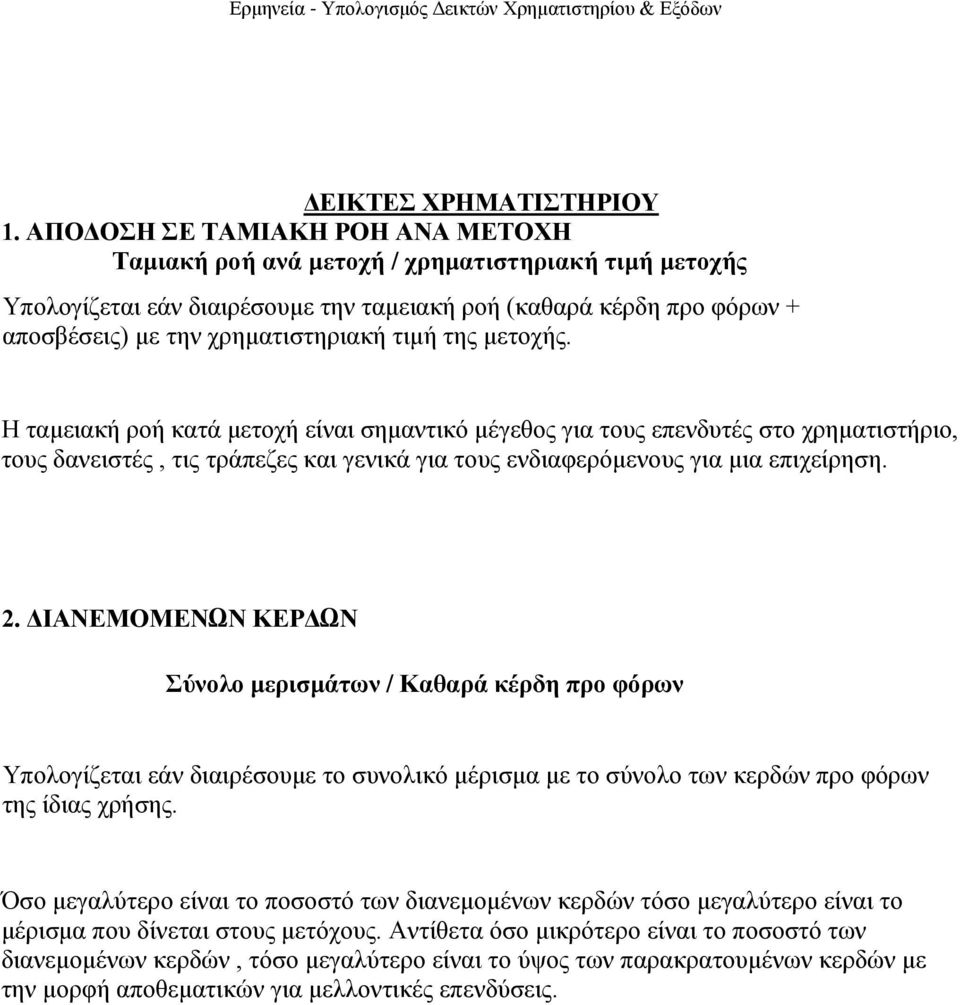 Ερμηνεία - Υπολογισμός Δεικτών Χρηματιστηρίου & Εξόδων

ΔΕΙΚΤΕΣ ΧΡΗΜΑΤΙΣΤΗΡΙΟΥ
1. ΑΠΟΔΟΣΗ ΣΕ ΤΑΜΙΑΚΗ ΡΟΗ ΑΝΑ ΜΕΤΟΧΗ
Ταμιακή ροή ανά μετοχή / χρηματιστηριακή τιμή μετοχής

Υπολογίζεται εάν διαιρέσουμε την ταμειακή ροή (καθαρά κέρδη προ φόρων + αποσβέσεις) με την χρηματιστηριακή τιμή της μετοχής.

Η ταμειακή ροή κατά μετοχή είναι σημαντικό μέγεθος για τους επενδυτές στο χρηματιστήριο, τους δανειστές , τις τράπεζες και γενικά για τους ενδιαφερόμενους για μια επιχείρηση.

2. ΔΙΑΝΕΜΟΜΕΝΩΝ ΚΕΡΔΩΝ

Σύνολο μερισμάτων / Καθαρά κέρδη προ φόρων

Υπολογίζεται εάν διαιρέσουμε το συνολικό μέρισμα με το σύνολο των κερδών προ φόρων της ίδιας χρήσης.

Όσο μεγαλύτερο είναι το ποσοστό των διανεμομένων κερδών τόσο μεγαλύτερο είναι το μέρισμα που δίνεται στους μετόχους. Αντίθετα όσο μικρότερο είναι το ποσοστό των διανεμομένων κερδών , τόσο μεγαλύτερο είναι το ύψος των παρακρατουμένων κερδών με την μορφή αποθεματικών για μελλοντικές επενδύσεις.